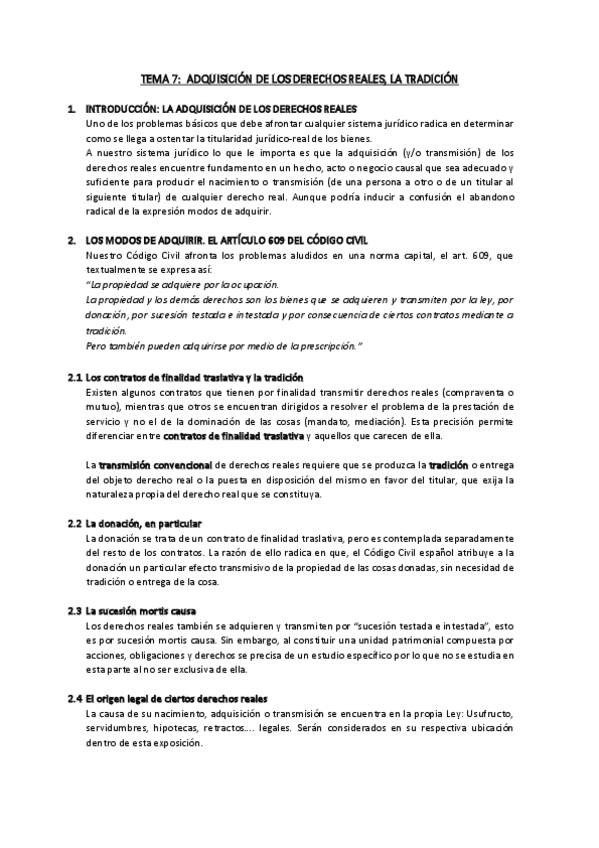 TEMA 7: ADQUISICIÓN DE LOS DERECHOS REALES, LA TRADICIÓN

1. INTRODUCCIÓN: LA ADQUISICIÓN DE LOS DERECHOS REALES

Uno de los problemas básicos que debe afrontar cualquier sistema jurídico radica en determinar como se llega a ostentar la titularidad jurídico-real de los bienes.

A nuestro sistema jurídico lo que le importa es que la adquisición (y/o transmisión) de los derechos reales encuentre fundamento en un hecho, acto o negocio causal que sea adecuado y suficiente para producir el nacimiento o transmisión (de una persona a otro o de un titular al siguiente titular) de cualquier derecho real. Aunque podría inducir a confusión el abandono radical de la expresión modos de adquirir.

2. LOS MODOS DE ADQUIRIR. EL ARTÍCULO 609 DEL CÓDIGO CIVIL

Nuestro Código Civil afronta los problemas aludidos en una norma capital, el art. 609, que textualmente se expresa así:

"La propiedad se adquiere por la ocupación.

La propiedad y los demás derechos son los bienes que se adquieren y transmiten por la ley, por donación, por sucesión testada e intestada y por consecuencia de ciertos contratos mediante a tradición.

Pero también pueden adquirirse por medio de la prescripción."

2.1 Los contratos de finalidad traslativa y la tradición

Existen algunos contratos que tienen por finalidad transmitir derechos reales (compraventa o mutuo), mientras que otros se encuentran dirigidos a resolver el problema de la prestación de servicio y no el de la dominación de las cosas (mandato, mediación). Esta precisión permite diferenciar entre contratos de finalidad traslativa y aquellos que carecen de ella.

La transmisión convencional de derechos reales requiere que se produzca la tradición o entrega del objeto derecho real o la puesta en disposición del mismo en favor del titular, que exija la naturaleza propia del derecho real que se constituya.

2.2 La donación, en particular

La donación se trata de un contrato de finalidad traslativa, pero es contemplada separadamente del resto de los contratos. La razón de ello radica en que, el Código Civil español atribuye a la donación un particular efecto transmisivo de la propiedad de las cosas donadas, sin necesidad de tradición o entrega de la cosa.

2.3 La sucesión mortis causa

Los derechos reales también se adquieren y transmiten por "sucesión testada e intestada", esto es por sucesión mortis causa. Sin embargo, al constituir una unidad patrimonial compuesta por acciones, obligaciones y derechos se precisa de un estudio específico por lo que no se estudia en esta parte al no ser exclusiva de ella.

2.4 El origen legal de ciertos derechos reales

La causa de su nacimiento, adquisición o transmisión se encuentra en la propia Ley: Usufructo, servidumbres, hipotecas, retractos…. legales. Serán considerados en su respectiva ubicación dentro de esta exposición.